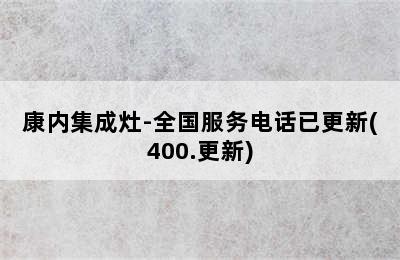 康内集成灶-全国服务电话已更新(400.更新)